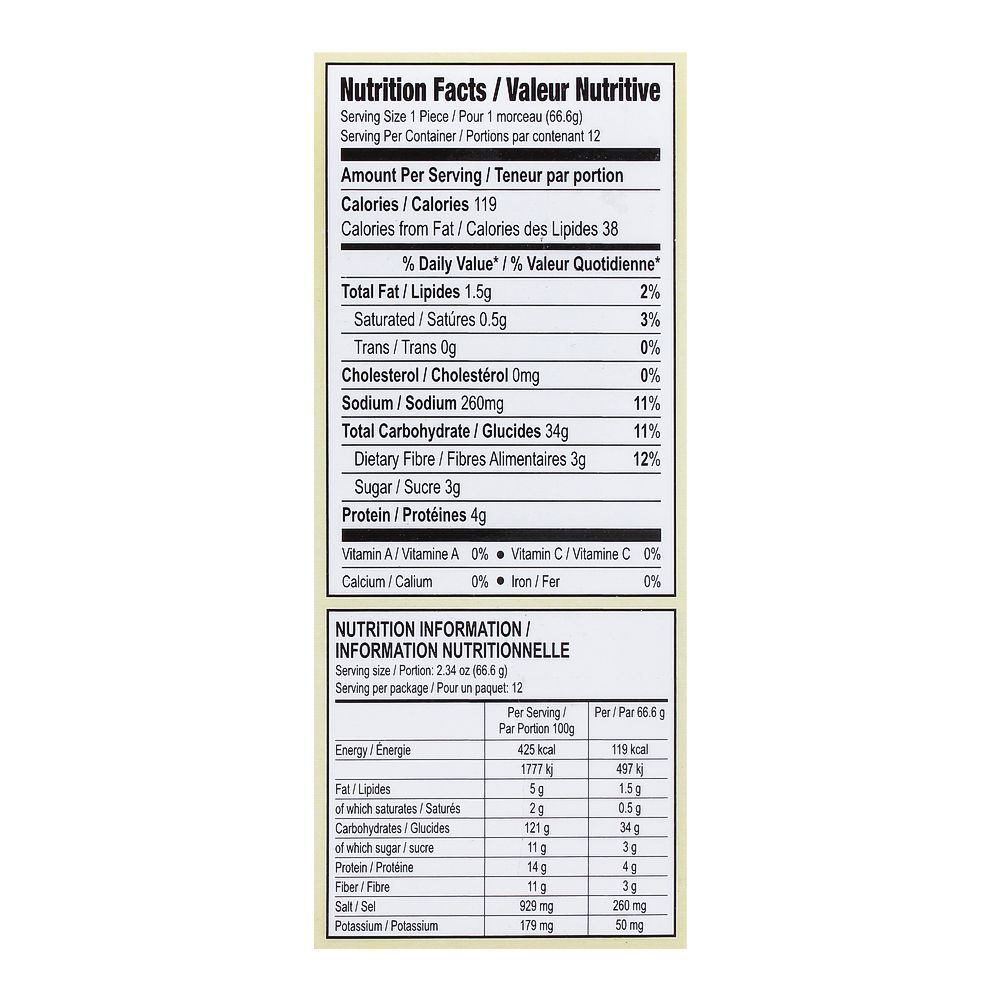 Nutrition Facts / Valeur Nutritive
Serving Size 1 Piece / Pour 1 morceau (66.6g)
Serving Per Container / Portions par contenant 12

Amount Per Serving / Teneur par portion

Calories / Calories 119
Calories from Fat / Calories des Lipides 38

% Daily Value* / % Valeur Quotidienne*

Total Fat / Lipides 1.5g 2%
Saturated / Satúres 0.5g 3%
Trans / Trans 0g 0%
Cholesterol / Cholestérol 0mg 0%
Sodium / Sodium 260mg 11%
Total Carbohydrate / Glucides 34g 11%
Dietary Fibre / Fibres Alimentaires 3g 12%
Sugar / Sucre 3g
Protein / Protéines 4g

Vitamin A / Vitamine A 0% • Vitamin C / Vitamine C 0%
Calcium / Calium 0% • Iron / Fer 0%

NUTRITION INFORMATION /
INFORMATION NUTRITIONNELLE
Serving size / Portion: 2.34 oz (66.6 g)
Serving per package / Pour un paquet: 12

| | Per Serving / Par Portion 100g | Per / Par 66.6 g |
|---|---|---|
| Energy / Énergie | 425 kcal | 119 kcal |
| | 1777 kj | 497 kj |
| Fat / Lipides | 5 g | 1.5 g |
| of which saturates / Saturés | 2 g | 0.5 g |
| Carbohydrates / Glucides | 121 g | 34 g |
| of which sugar / sucre | 11 g | 3 g |
| Protein / Protéine | 14 g | 4 g |
| Fiber / Fibre | 11 g | 3 g |
| Salt / Sel | 929 mg | 260 mg |
| Potassium / Potassium | 179 mg | 50 mg |